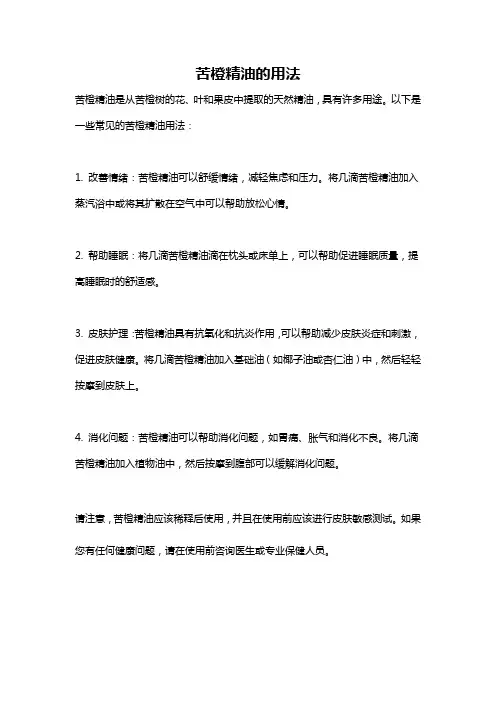 苦橙精油的用法

苦橙精油是从苦橙树的花、叶和果皮中提取的天然精油，具有许多用途。以下是一些常见的苦橙精油用法：

1. 改善情绪：苦橙精油可以舒缓情绪，减轻焦虑和压力。将几滴苦橙精油加入蒸汽浴中或将其扩散在空气中可以帮助放松心情。

2. 帮助睡眠：将几滴苦橙精油滴在枕头或床单上，可以帮助促进睡眠质量，提高睡眠时的舒适感。

3. 皮肤护理：苦橙精油具有抗氧化和抗炎作用，可以帮助减少皮肤炎症和刺激，促进皮肤健康。将几滴苦橙精油加入基础油（如椰子油或杏仁油）中，然后轻轻按摩到皮肤上。

4. 消化问题：苦橙精油可以帮助消化问题，如胃痛、胀气和消化不良。将几滴苦橙精油加入植物油中，然后按摩到腹部可以缓解消化问题。

请注意，苦橙精油应该稀释后使用，并且在使用前应该进行皮肤敏感测试。如果您有任何健康问题，请在使用前咨询医生或专业保健人员。